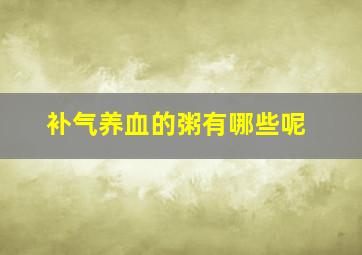 补气养血的粥有哪些呢